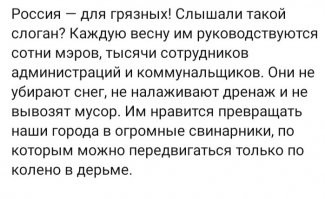 Россия — для грязных! Слышали такой слоган? Каждую весну им руководствуются сотни мэров, тысячи сотрудников администраций и коммунальщиков. Они не убирают снег, не налаживают дренаж и не вывозят мусор. Им нравится превращать наши города в огромные свинарники, по которым можно передвигаться только по колено в дерьме.